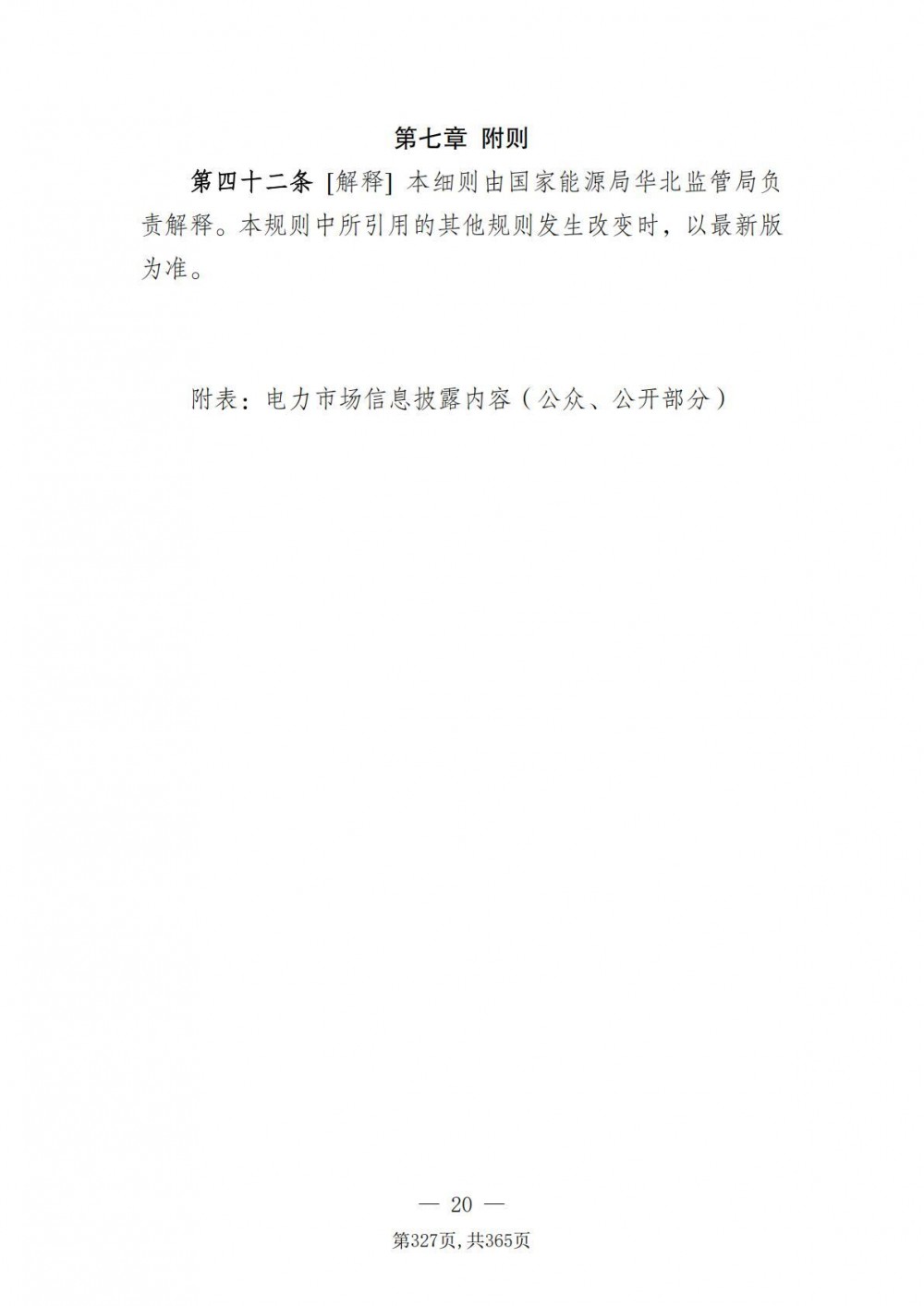 第七章 附则

第四十二条 [解释] 本细则由国家能源局华北监管局负责解释。本规则中所引用的其他规则发生改变时，以最新版为准。

附表：电力市场信息披露内容（公众、公开部分）

— 20 —

第327页,共365页